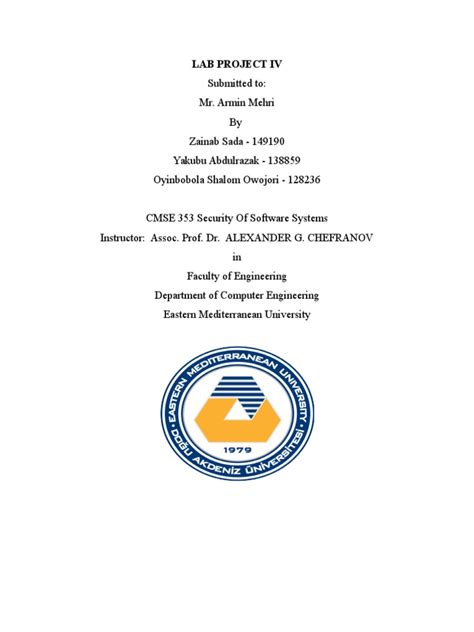 LAB PROJECT IV
Submitted to:
Mr. Armin Mehri
By
Zainab Sada - 149190
Yakubu Abdulrazak - 138859
Oyinbobola Shalom Owojori - 128236

CMSE 353 Security Of Software Systems
Instructor: Assoc. Prof. Dr. ALEXANDER G. CHEFRANOV
in
Faculty of Engineering
Department of Computer Engineering
Eastern Mediterranean University

EASTERN MEDITERRANEAN UNIVERSITY
DOĞU AKDENİZ ÜNİVERSİTESİ
1979